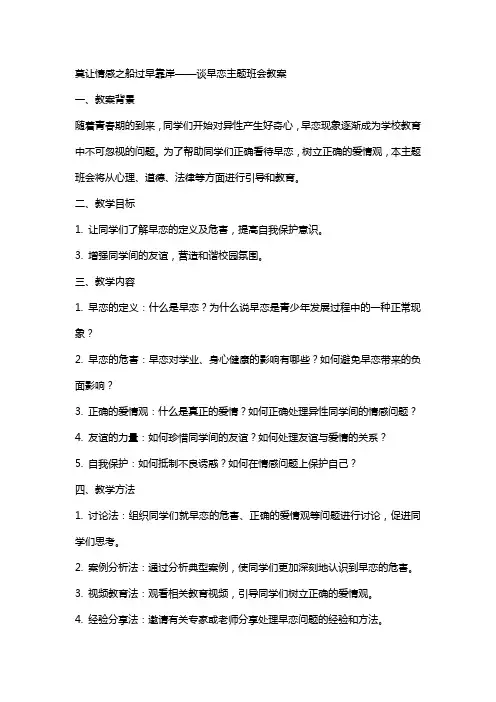 莫让情感之船过早靠岸——谈早恋主题班会教案

一、教案背景

随着青春期的到来，同学们开始对异性产生好奇心，早恋现象逐渐成为学校教育中不可忽视的问题。为了帮助同学们正确看待早恋，树立正确的爱情观，本主题班会将从心理、道德、法律等方面进行引导和教育。

二、教学目标

1. 让同学们了解早恋的定义及危害，提高自我保护意识。

3. 增强同学间的友谊，营造和谐校园氛围。

三、教学内容

1. 早恋的定义：什么是早恋？为什么说早恋是青少年发展过程中的一种正常现象？

2. 早恋的危害：早恋对学业、身心健康的影响有哪些？如何避免早恋带来的负面影响？

3. 正确的爱情观：什么是真正的爱情？如何正确处理异性同学间的情感问题？

4. 友谊的力量：如何珍惜同学间的友谊？如何处理友谊与爱情的关系？

5. 自我保护：如何抵制不良诱惑？如何在情感问题上保护自己？

四、教学方法

1. 讨论法：组织同学们就早恋的危害、正确的爱情观等问题进行讨论，促进同学们思考。

2. 案例分析法：通过分析典型案例，使同学们更加深刻地认识到早恋的危害。

3. 视频教育法：观看相关教育视频，引导同学们树立正确的爱情观。

4. 经验分享法：邀请有关专家或老师分享处理早恋问题的经验和方法。